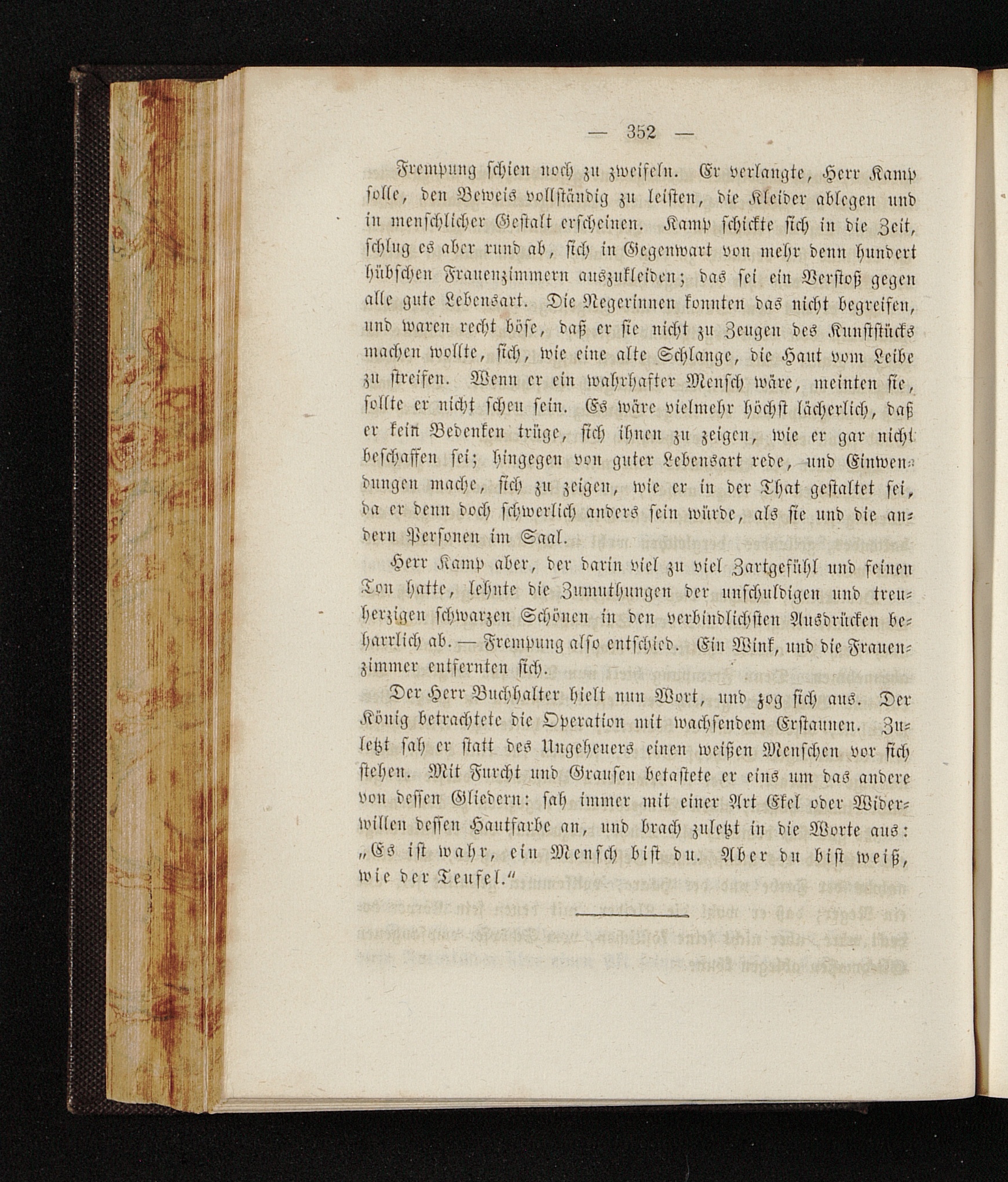 — 352 —

Frempung schien noch zu zweifeln. Er verlangte, Herr Kamp solle, den Beweis vollständig zu leisten, die Kleider ablegen und in menschlicher Gestalt erscheinen. Kamp schickte sich in die Zeit, schlug es aber rund ab, sich in Gegenwart von mehr denn hundert hübschen Frauenzimmern auszukleiden; das sei ein Verstoß gegen alle gute Lebensart. Die Negerinnen konnten das nicht begreifen, und waren recht böse, daß er sie nicht zu Zeugen des Kunststücks machen wollte, sich, wie eine alte Schlange, die Haut vom Leibe zu streifen. Wenn er ein wahrhafter Mensch wäre, meinten sie, sollte er nicht scheu sein. Es wäre vielmehr höchst lächerlich, daß er kein Bedenken trüge, sich ihnen zu zeigen, wie er gar nicht beschaffen sei; hingegen von guter Lebensart rede, und Einwendungen mache, sich zu zeigen, wie er in der That gestaltet sei, da er denn doch schwerlich anders sein würde, als sie und die andern Personen im Saal.

Herr Kamp aber, der darin viel zu viel Zartgefühl und feinen Ton hatte, lehnte die Zumuthungen der unschuldigen und treuherzigen schwarzen Schönen in den verbindlichsten Ausdrücken beharrlich ab. — Frempung also entschied. Ein Wink, und die Frauenzimmer entfernten sich.

Der Herr Buchhalter hielt nun Wort, und zog sich aus. Der König betrachtete die Operation mit wachsendem Erstaunen. Zuletzt sah er statt des Ungeheuers einen weißen Menschen vor sich stehen. Mit Furcht und Grausen betastete er eins um das andere von dessen Gliedern: sah immer mit einer Art Ekel oder Widerwillen dessen Hautfarbe an, und brach zuletzt in die Worte aus: „Es ist wahr, ein Mensch bist du. Aber du bist weiß, wie der Teufel.“